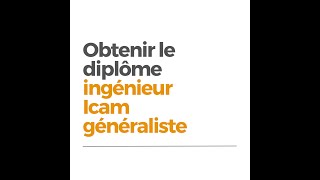 Obtenir le diplôme ingénieur Icam généraliste